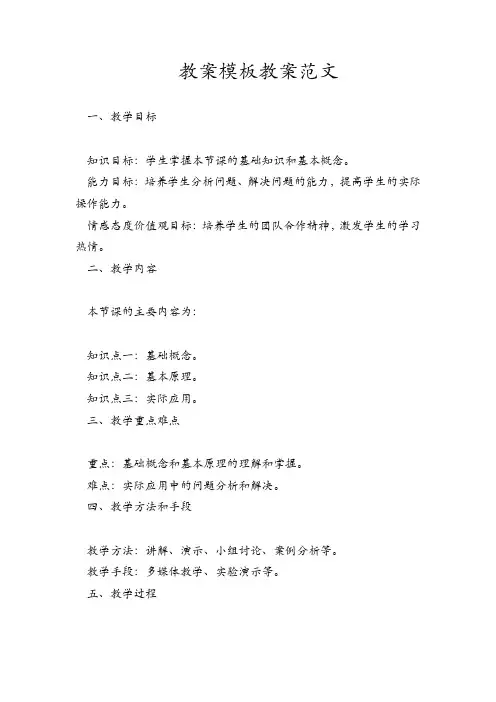 教案模板教案范文

一、教学目标

知识目标：学生掌握本节课的基础知识和基本概念。

能力目标：培养学生分析问题、解决问题的能力，提高学生的实际操作能力。

情感态度价值观目标：培养学生的团队合作精神，激发学生的学习热情。

二、教学内容

本节课的主要内容为：

知识点一：基础概念。

知识点二：基本原理。

知识点三：实际应用。

三、教学重点难点

重点：基础概念和基本原理的理解和掌握。

难点：实际应用中的问题分析和解决。

四、教学方法和手段

教学方法：讲解、演示、小组讨论、案例分析等。

教学手段：多媒体教学、实验演示等。

五、教学过程